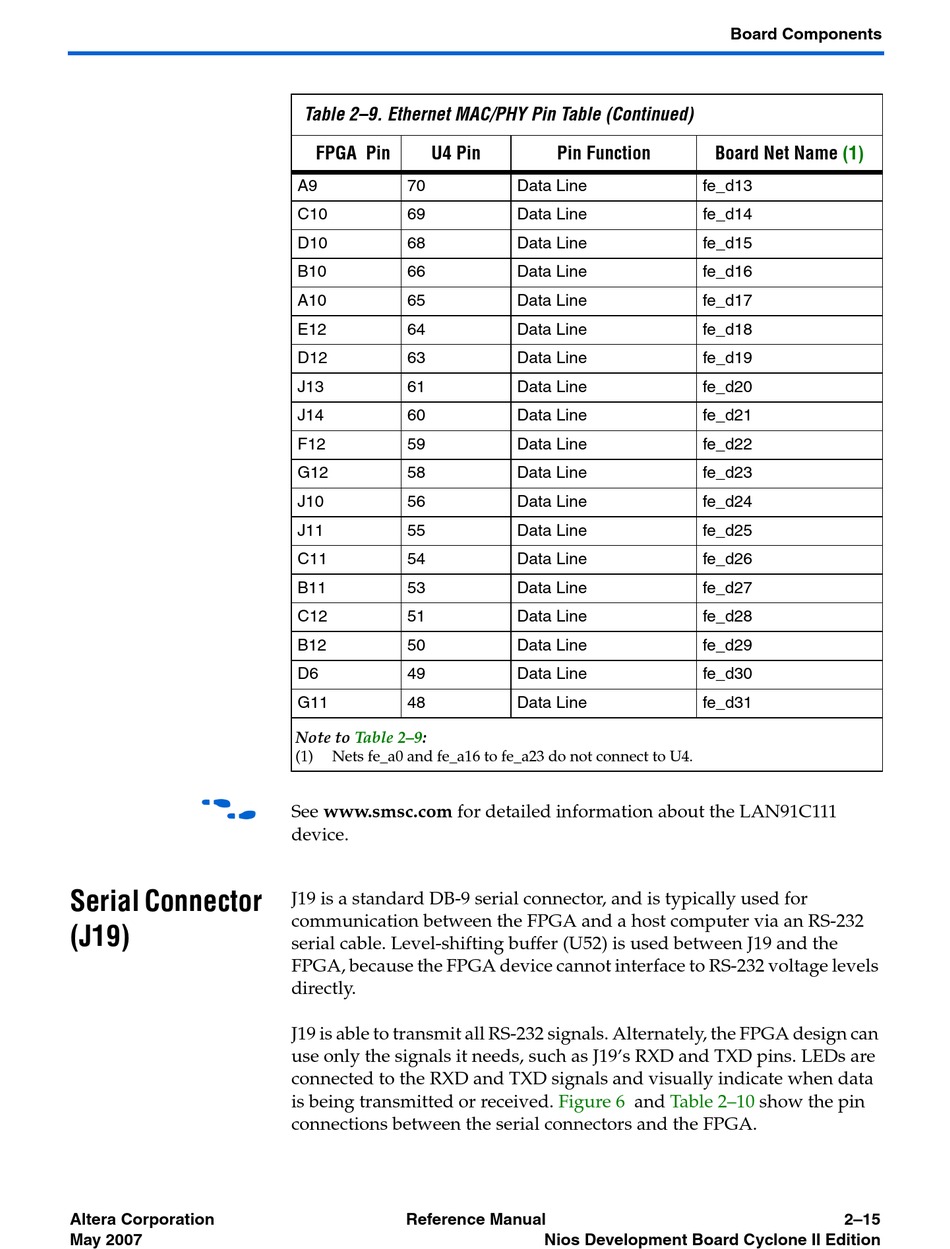 Board Components

Table 2–9. Ethernet MAC/PHY Pin Table (Continued)

| FPGA Pin | U4 Pin | Pin Function | Board Net Name (1) |
|---|---|---|---|
| A9 | 70 | Data Line | fe_d13 |
| C10 | 69 | Data Line | fe_d14 |
| D10 | 68 | Data Line | fe_d15 |
| B10 | 66 | Data Line | fe_d16 |
| A10 | 65 | Data Line | fe_d17 |
| E12 | 64 | Data Line | fe_d18 |
| D12 | 63 | Data Line | fe_d19 |
| J13 | 61 | Data Line | fe_d20 |
| J14 | 60 | Data Line | fe_d21 |
| F12 | 59 | Data Line | fe_d22 |
| G12 | 58 | Data Line | fe_d23 |
| J10 | 56 | Data Line | fe_d24 |
| J11 | 55 | Data Line | fe_d25 |
| C11 | 54 | Data Line | fe_d26 |
| B11 | 53 | Data Line | fe_d27 |
| C12 | 51 | Data Line | fe_d28 |
| B12 | 50 | Data Line | fe_d29 |
| D6 | 49 | Data Line | fe_d30 |
| G11 | 48 | Data Line | fe_d31 |

Note to Table 2–9:
(1) Nets fe_a0 and fe_a16 to fe_a23 do not connect to U4.

See www.smsc.com for detailed information about the LAN91C111 device.

Serial Connector (J19)

J19 is a standard DB-9 serial connector, and is typically used for communication between the FPGA and a host computer via an RS-232 serial cable. Level-shifting buffer (U52) is used between J19 and the FPGA, because the FPGA device cannot interface to RS-232 voltage levels directly.

J19 is able to transmit all RS-232 signals. Alternately, the FPGA design can use only the signals it needs, such as J19's RXD and TXD pins. LEDs are connected to the RXD and TXD signals and visually indicate when data is being transmitted or received. Figure 6 and Table 2–10 show the pin connections between the serial connectors and the FPGA.

Altera Corporation
May 2007

Reference Manual

2–15
Nios Development Board Cyclone II Edition